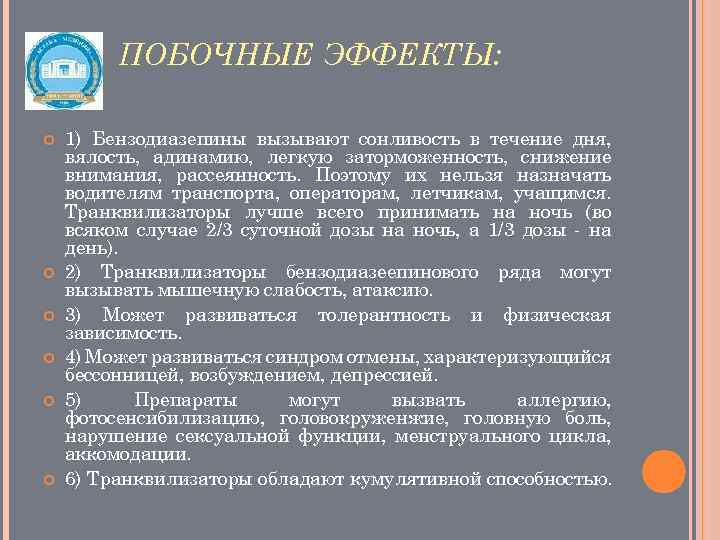 ПОБОЧНЫЕ ЭФФЕКТЫ:

1) Бензодиазепины вызывают сонливость в течение дня, вялость, адинамию, легкую заторможенность, снижение внимания, рассеянность. Поэтому их нельзя назначать водителям транспорта, операторам, летчикам, учащимся. Транквилизаторы лучше всего принимать на ночь (во всяком случае 2/3 суточной дозы на ночь, а 1/3 дозы - на день).

2) Транквилизаторы бензодиазеепинового ряда могут вызывать мышечную слабость, атаксию.

3) Может развиваться толерантность и физическая зависимость.

4) Может развиваться синдром отмены, характеризующийся бессонницей, возбуждением, депрессией.

5) Препараты могут вызвать аллергию, фотосенсибилизацию, головокруженжие, головную боль, нарушение сексуальной функции, менструального цикла, аккомодации.

6) Транквилизаторы обладают кумулятивной способностью.